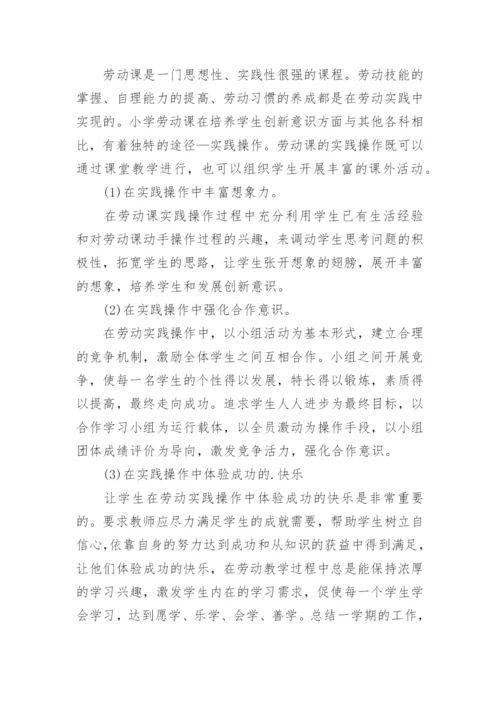 劳动课是一门思想性、实践性很强的课程。劳动技能的掌握、自理能力的提高、劳动习惯的养成都是在劳动实践中实现的。小学劳动课在培养学生创新意识方面与其他各科相比，有着独特的途径—实践操作。劳动课的实践操作既可以通过课堂教学进行，也可以组织学生开展丰富的课外活动。

(1)在实践操作中丰富想象力。

在劳动课实践操作过程中充分利用学生已有生活经验和对劳动课动手操作过程的兴趣，来调动学生思考问题的积极性，拓宽学生的思路，让学生张开想象的翅膀，展开丰富的想象，培养学生和发展创新意识。

(2)在实践操作中强化合作意识。

在劳动实践操作中，以小组活动为基本形式，建立合理的竞争机制，激励全体学生之间互相合作。小组之间开展竞争，使每一名学生的个性得以发展，特长得以锻炼，素质得以提高，最终走向成功。追求学生人人进步为最终目标，以合作学习小组为运行载体，以全员激动为操作手段，以小组团体成绩评价为导向，激发竞争活力，强化合作意识。

(3)在实践操作中体验成功的.快乐

让学生在劳动实践操作中体验成功的快乐是非常重要的。要求教师应尽力满足学生的成就需要，帮助学生树立自信心,依靠自身的努力达到成功和从知识的获益中得到满足，让他们体验成功的快乐，在劳动教学过程中总是能保持浓厚的学习兴趣，激发学生内在的学习需求，促使每一个学生学会学习，达到愿学、乐学、会学、善学。总结一学期的工作，